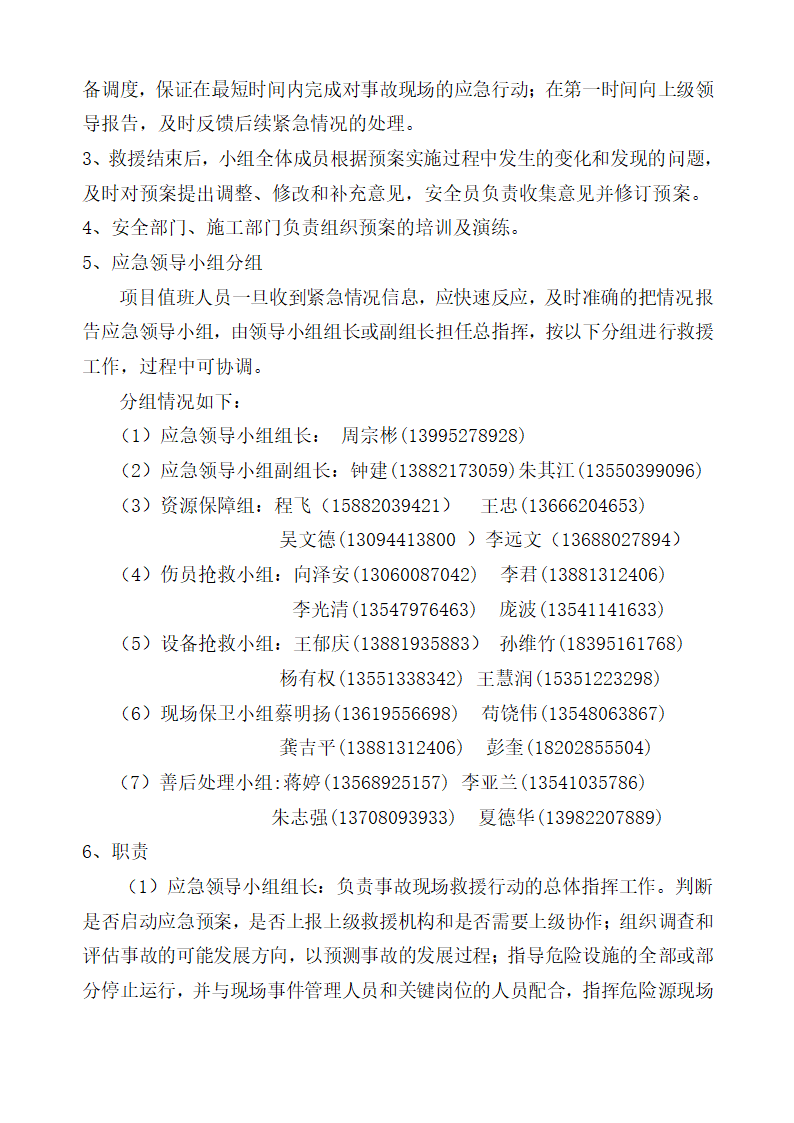 备调度，保证在最短时间内完成对事故现场的应急行动；在第一时间向上级领导报告，及时反馈后续紧急情况的处理。
3、救援结束后，小组全体成员根据预案实施过程中发生的变化和发现的问题，及时对预案提出调整、修改和补充意见，安全员负责收集意见并修订预案。
4、安全部门、施工部门负责组织预案的培训及演练。
5、应急领导小组分组

项目值班人员一旦收到紧急情况信息，应快速反应，及时准确的把情况报告应急领导小组，由领导小组组长或副组长担任总指挥，按以下分组进行救援工作，过程中可协调。

分组情况如下：

（1）应急领导小组组长： 周宗彬(13995278928)

（2）应急领导小组副组长：钟建(13882173059)朱其江(13550399096)

（3）资源保障组：程飞（15882039421） 王忠(13666204653)

吴文德(13094413800 ）李远文（13688027894）

（4）伤员抢救小组：向泽安(13060087042) 李君(13881312406)

李光清(13547976463) 庞波(13541141633)

（5）设备抢救小组：王郁庆(13881935883) 孙维竹(18395161768)

杨有权(13551338342) 王慧润(15351223298)

（6）现场保卫小组蔡明扬(13619556698) 苟饶伟(13548063867)

龚吉平(13881312406) 彭奎(18202855504)

（7）善后处理小组:蒋婷(13568925157) 李亚兰(13541035786)

朱志强(13708093933) 夏德华(13982207889)

6、职责

（1）应急领导小组组长：负责事故现场救援行动的总体指挥工作。判断是否启动应急预案，是否上报上级救援机构和是否需要上级协作；组织调查和评估事故的可能发展方向，以预测事故的发展过程；指导危险设施的全部或部分停止运行，并与现场事件管理人员和关键岗位的人员配合，指挥危险源现场